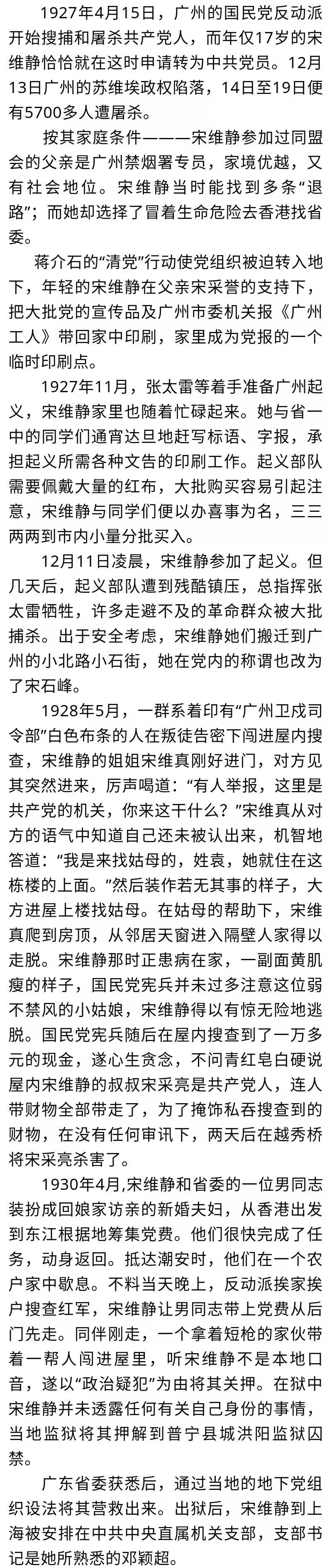 1927年4月15日，广州的国民党反动派开始搜捕和屠杀共产党人，而年仅17岁的宋维静恰恰就在这时申请转为中共党员。12月13日广州的苏维埃政权陷落，14日至19日便有5700多人遭屠杀。

按其家庭条件———宋维静参加过同盟会的父亲是广州禁烟署专员，家境优越，又有社会地位。宋维静当时能找到多条“退路”；而她却选择了冒着生命危险去香港找省委。

蒋介石的“清党”行动使党组织被迫转入地下，年轻的宋维静在父亲宋采誉的支持下，把大批党的宣传品及广州市委机关报《广州工人》带回家中印刷，家里成为党报的一个临时印刷点。

1927年11月，张太雷等着手准备广州起义，宋维静家里也随着忙碌起来。她与省一中的同学们通宵达旦地赶写标语、字报，承担起义所需各种文告的印刷工作。起义部队需要佩戴大量的红布，大批购买容易引起注意，宋维静与同学们便以办喜事为名，三三两两到市内小量分批买入。

12月11日凌晨，宋维静参加了起义。但几天后，起义部队遭到残酷镇压，总指挥张太雷牺牲，许多走避不及的革命群众被大批捕杀。出于安全考虑，宋维静她们搬迁到广州的小北路小石街，她在党内的称谓也改为了宋石峰。

1928年5月，一群系着印有“广州卫戍司令部”白色布条的人在叛徒告密下闯进屋内搜查，宋维静的姐姐宋维真刚好进门，对方见其突然进来，厉声喝道：“有人举报，这里是共产党的机关，你来这干什么？”宋维真从对方的语气中知道自己还未被认出来，机智地答道：“我是来找姑母的，姓袁，她就住在这栋楼的上面。”然后装作若无其事的样子，大方进屋上楼找姑母。在姑母的帮助下，宋维真爬到房顶，从邻居天窗进入隔壁人家得以走脱。宋维静那时正患病在家，一副面黄肌瘦的样子，国民党宪兵并未过多注意这位弱不禁风的小姑娘，宋维静得以有惊无险地逃脱。国民党宪兵随后在屋内搜查到了一万多元的现金，遂心生贪念，不问青红皂白硬说屋内宋维静的叔叔宋采亮是共产党人，连人带财物全部带走了，为了掩饰私吞搜查到的财物，在没有任何审讯下，两天后在越秀桥将宋采亮杀害了。

1930年4月,宋维静和省委的一位男同志装扮成回娘家访亲的新婚夫妇，从香港出发到东江根据地筹集党费。他们很快完成了任务，动身返回。抵达潮安时，他们在一个农户家中歇息。不料当天晚上，反动派挨家挨户搜查红军，宋维静让男同志带上党费从后门先走。同伴刚走，一个拿着短枪的家伙带着一帮人闯进屋里，听宋维静不是本地口音，遂以“政治疑犯”为由将其关押。在狱中宋维静并未透露任何有关自己身份的事情，当地监狱将其押解到普宁县城洪阳监狱囚禁。

广东省委获悉后，通过当地的地下党组织设法将其营救出来。出狱后，宋维静到上海被安排在中共中央直属机关支部，支部书记是她所熟悉的邓颖超。